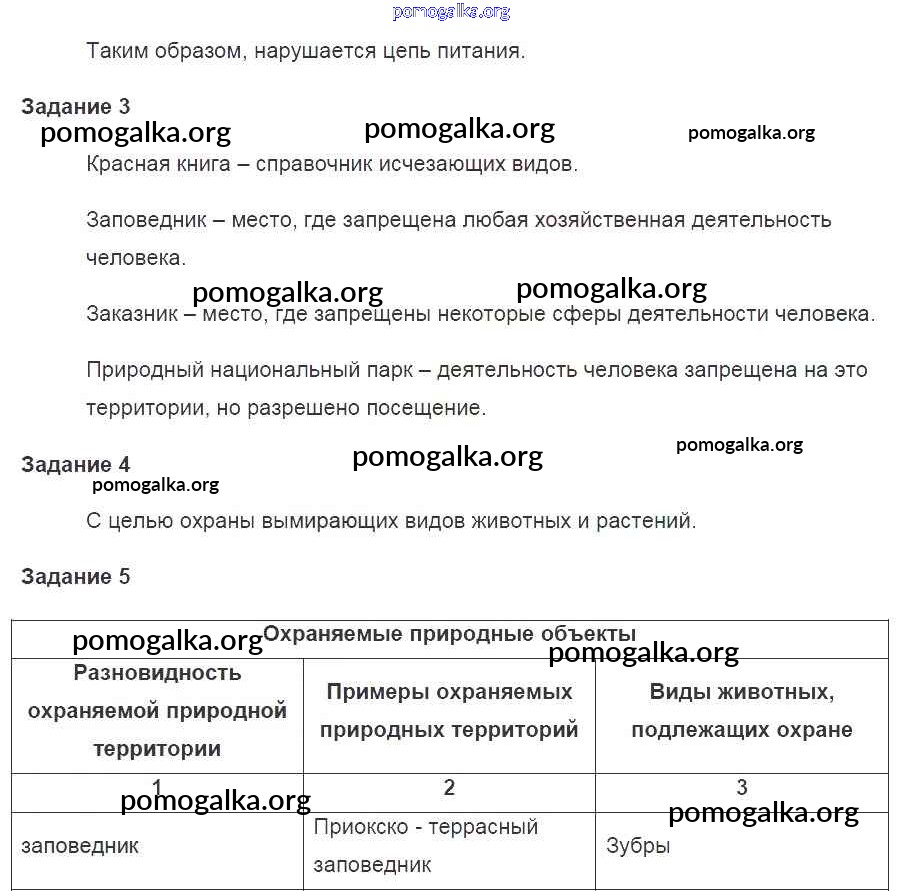 pomogalka.org

Таким образом, нарушается цепь питания.

Задание 3

pomogalka.org pomogalka.org pomogalka.org

Красная книга – справочник исчезающих видов.

Заповедник – место, где запрещена любая хозяйственная деятельность человека.

pomogalka.org pomogalka.org

Заказник – место, где запрещены некоторые сферы деятельности человека.

Природный национальный парк – деятельность человека запрещена на это территории, но разрешено посещение.

Задание 4

pomogalka.org pomogalka.org pomogalka.org

С целью охраны вымирающих видов животных и растений.

Задание 5

pomogalka.org pomogalka.org

| Охраняемые природные объекты | | |
|---|---|---|
| Разновидность охраняемой природной территории | Примеры охраняемых природных территорий | Виды животных, подлежащих охране |
| 1 | 2 | 3 |
| заповедник | Приокско - террасный заповедник | Зубры |

pomogalka.org pomogalka.org